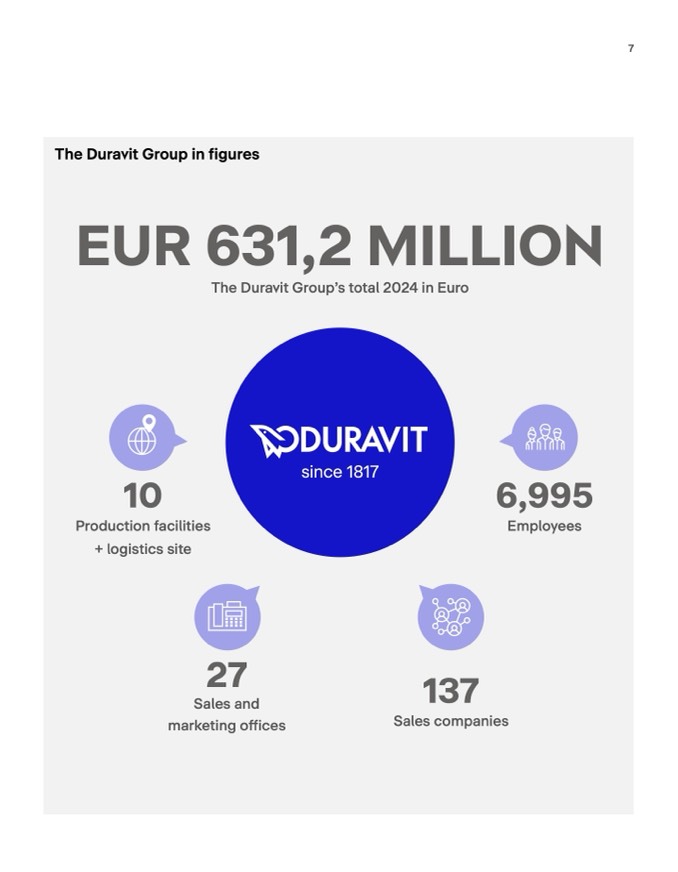 7

The Duravit Group in figures

EUR 631,2 MILLION

The Duravit Group's total 2024 in Euro

DURAVIT
since 1817

10
Production facilities + logistics site

6,995
Employees

27
Sales and marketing offices

137
Sales companies